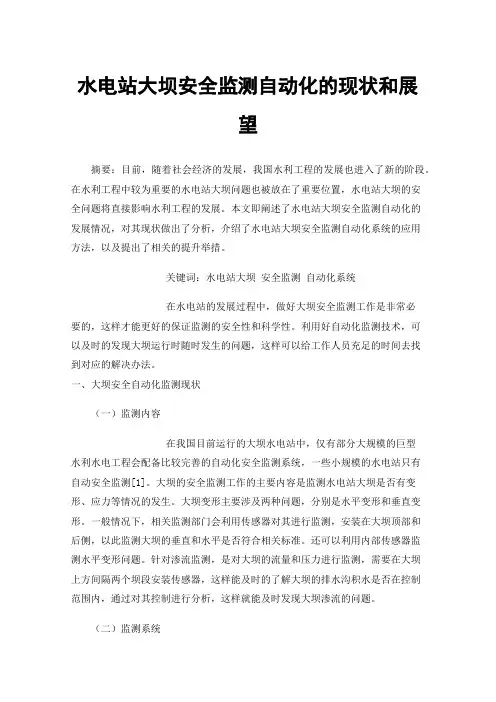 水电站大坝安全监测自动化的现状和展望

摘要：目前，随着社会经济的发展，我国水利工程的发展也进入了新的阶段。在水利工程中较为重要的水电站大坝问题也被放在了重要位置，水电站大坝的安全问题将直接影响水利工程的发展。本文即阐述了水电站大坝安全监测自动化的发展情况，对其现状做出了分析，介绍了水电站大坝安全监测自动化系统的应用方法，以及提出了相关的提升举措。

关键词：水电站大坝 安全监测 自动化系统

在水电站的发展过程中，做好大坝安全监测工作是非常必要的，这样才能更好的保证监测的安全性和科学性。利用好自动化监测技术，可以及时的发现大坝运行时随时发生的问题，这样可以给工作人员充足的时间去找到对应的解决办法。

一、大坝安全自动化监测现状

（一）监测内容

在我国目前运行的大坝水电站中，仅有部分大规模的巨型水利水电工程会配备比较完善的自动化安全监测系统，一些小规模的水电站只有自动安全监测[1]。大坝的安全监测工作的主要内容是监测水电站大坝是否有变形、应力等情况的发生。大坝变形主要涉及两种问题，分别是水平变形和垂直变形。一般情况下，相关监测部门会利用传感器对其进行监测，安装在大坝顶部和后侧，以此监测大坝的垂直和水平是否符合相关标准。还可以利用内部传感器监测水平变形问题。针对渗流监测，是对大坝的流量和压力进行监测，需要在大坝上方间隔两个坝段安装传感器，这样能及时的了解大坝的排水沟积水是否在控制范围内，通过对其控制进行分析，这样就能及时发现大坝渗流的问题。

（二）监测系统